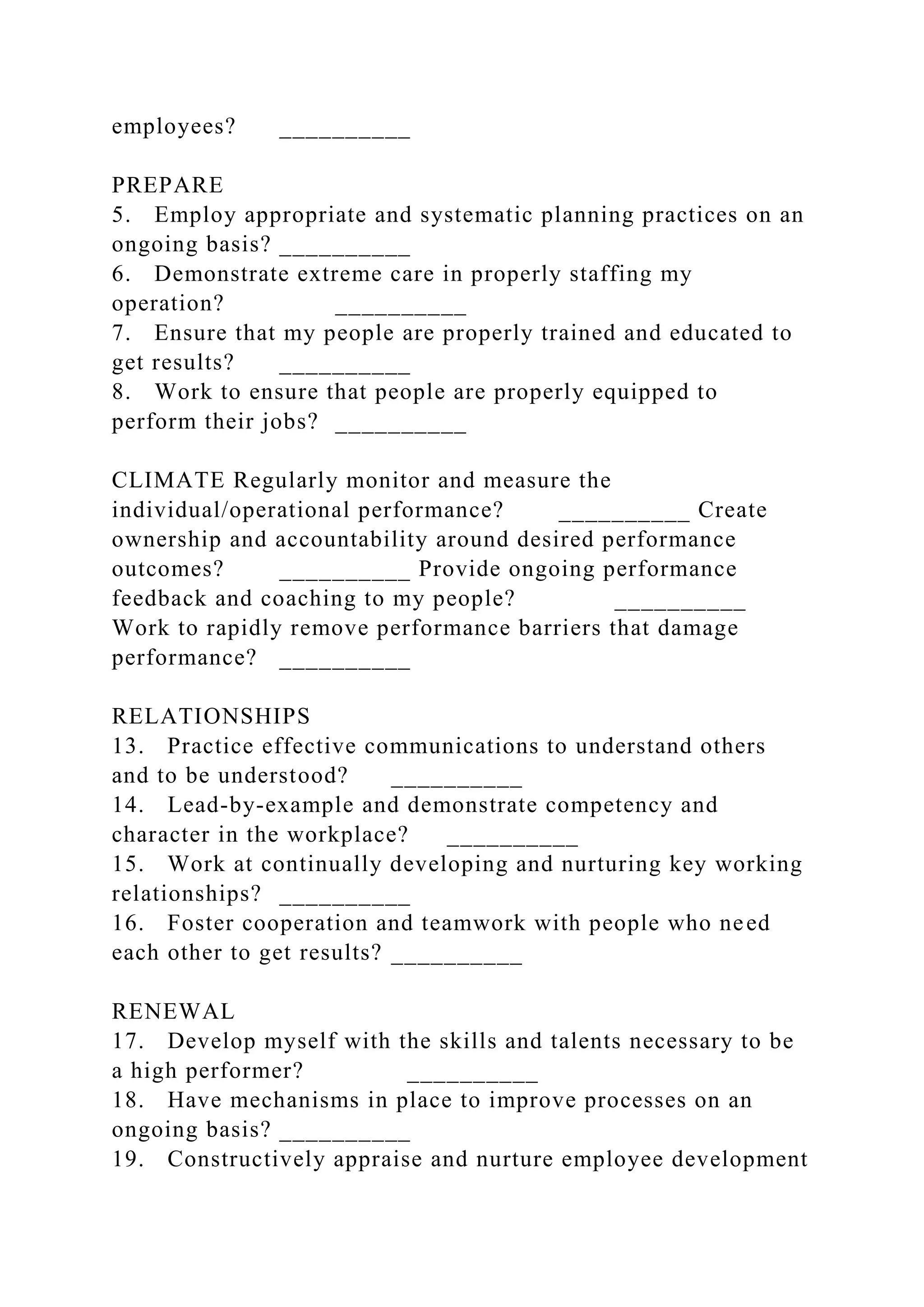 employees? __________

PREPARE
5. Employ appropriate and systematic planning practices on an ongoing basis? __________
6. Demonstrate extreme care in properly staffing my operation? __________
7. Ensure that my people are properly trained and educated to get results? __________
8. Work to ensure that people are properly equipped to perform their jobs? __________

CLIMATE Regularly monitor and measure the individual/operational performance? __________ Create ownership and accountability around desired performance outcomes? __________ Provide ongoing performance feedback and coaching to my people? __________ Work to rapidly remove performance barriers that damage performance? __________

RELATIONSHIPS
13. Practice effective communications to understand others and to be understood? __________
14. Lead-by-example and demonstrate competency and character in the workplace? __________
15. Work at continually developing and nurturing key working relationships? __________
16. Foster cooperation and teamwork with people who need each other to get results? __________

RENEWAL
17. Develop myself with the skills and talents necessary to be a high performer? __________
18. Have mechanisms in place to improve processes on an ongoing basis? __________
19. Constructively appraise and nurture employee development